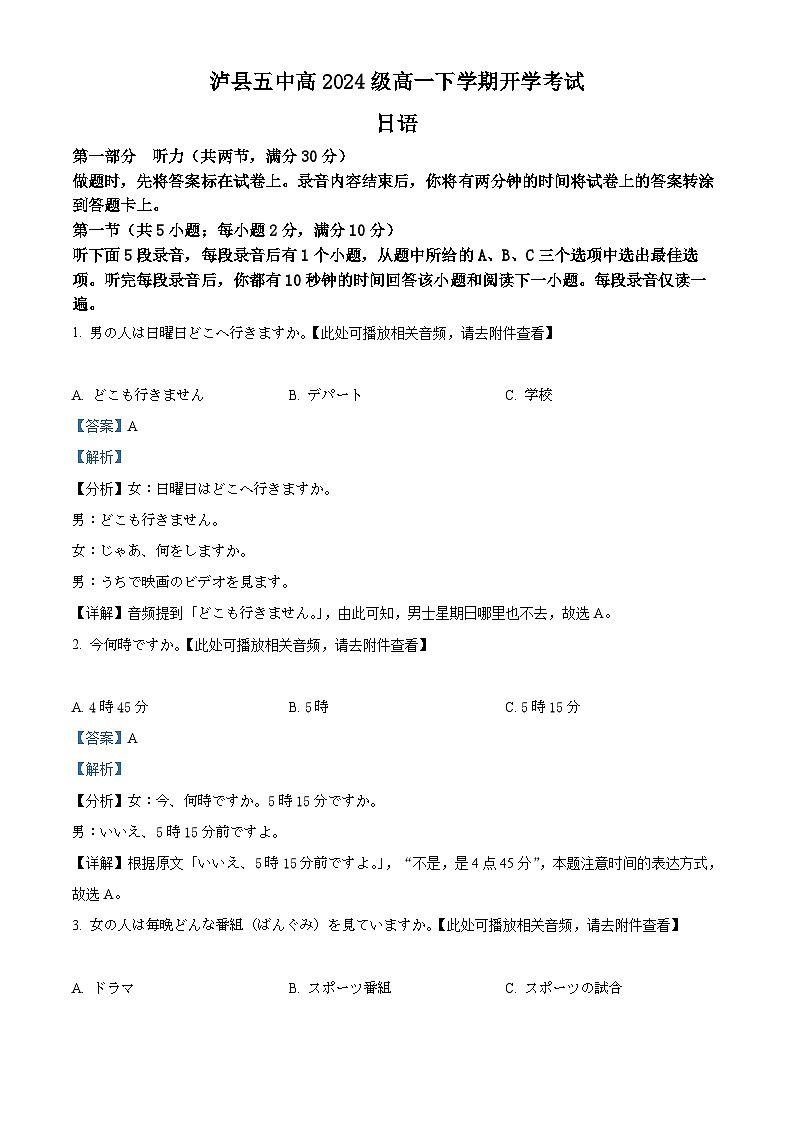 泸县五中高 2024 级高一下学期开学考试

日语

第一部分　听力（共两节，满分 30 分）

做题时，先将答案标在试卷上。录音内容结束后，你将有两分钟的时间将试卷上的答案转涂到答题卡上。

第一节（共 5 小题；每小题 2 分，满分 10 分）

听下面 5 段录音，每段录音后有 1 个小题，从题中所给的 A、B、C 三个选项中选出最佳选项。听完每段录音后，你都有 10 秒钟的时间回答该小题和阅读下一小题。每段录音仅读一遍。

1. 男の人は日曜日どこへ行きますか。【此处可播放相关音频，请去附件查看】

A. どこも行きません　B. デパート　C. 学校

【答案】A

【解析】

【分析】女：日曜日はどこへ行きますか。

男：どこも行きません。

女：じゃあ、何をしますか。

男：うちで映画のビデオを見ます。

【详解】音频提到「どこも行きません。」，由此可知，男士星期日哪里也不去，故选 A。

2. 今何時ですか。【此处可播放相关音频，请去附件查看】

A. 4 時 45 分　B. 5 時　C. 5 時 15 分

【答案】A

【解析】

【分析】女：今、何時ですか。5 時 15 分ですか。

男：いいえ、5 時 15 分前ですよ。

【详解】根据原文「いいえ、5 時 15 分前ですよ。」，“不是，是 4 点 45 分”，本题注意时间的表达方式，故选 A。

3. 女の人は毎晩どんな番組（ばんぐみ）を見ていますか。【此处可播放相关音频，请去附件查看】

A. ドラマ　B. スポーツ番組　C. スポーツの試合